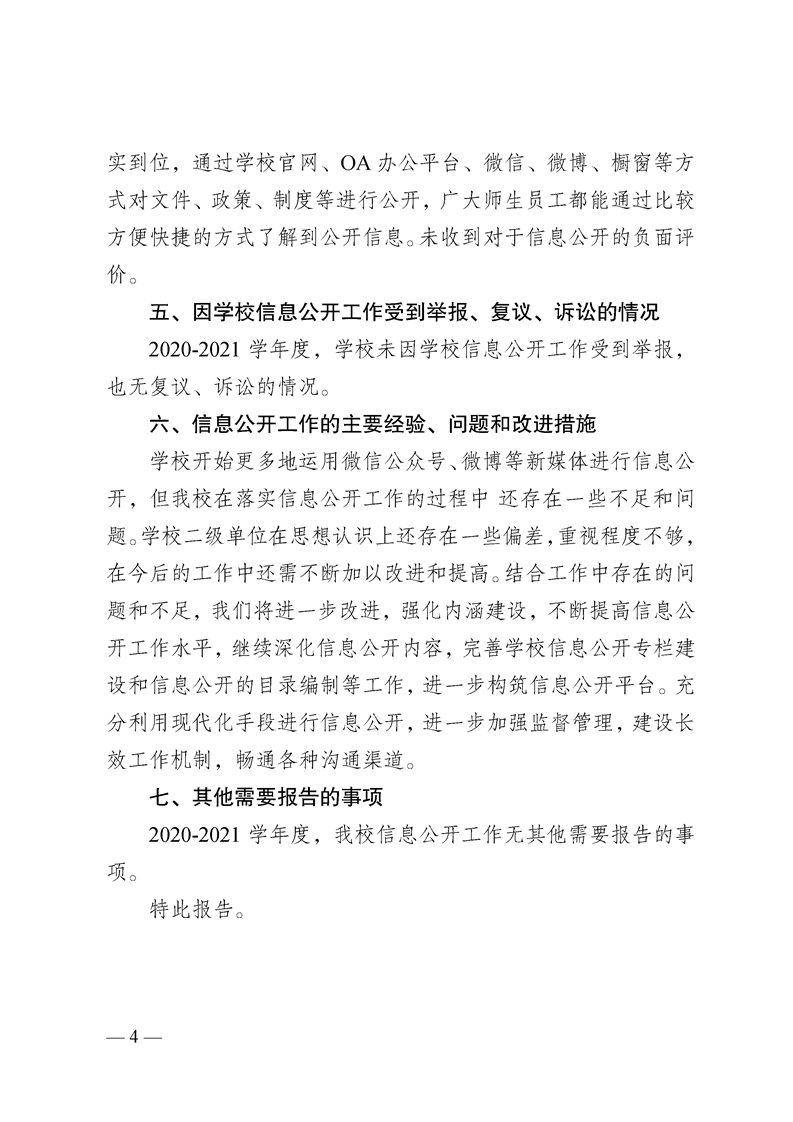 实到位，通过学校官网、OA 办公平台、微信、微博、橱窗等方式对文件、政策、制度等进行公开，广大师生员工都能通过比较方便快捷的方式了解到公开信息。未收到对于信息公开的负面评价。

五、因学校信息公开工作受到举报、复议、诉讼的情况

2020-2021 学年度，学校未因学校信息公开工作受到举报，也无复议、诉讼的情况。

六、信息公开工作的主要经验、问题和改进措施

学校开始更多地运用微信公众号、微博等新媒体进行信息公开，但我校在落实信息公开工作的过程中 还存在一些不足和问题。学校二级单位在思想认识上还存在一些偏差，重视程度不够，在今后的工作中还需不断加以改进和提高。结合工作中存在的问题和不足，我们将进一步改进，强化内涵建设，不断提高信息公开工作水平，继续深化信息公开内容，完善学校信息公开专栏建设和信息公开的目录编制等工作，进一步构筑信息公开平台。充分利用现代化手段进行信息公开，进一步加强监督管理，建设长效工作机制，畅通各种沟通渠道。

七、其他需要报告的事项

2020-2021 学年度，我校信息公开工作无其他需要报告的事项。

特此报告。

— 4 —